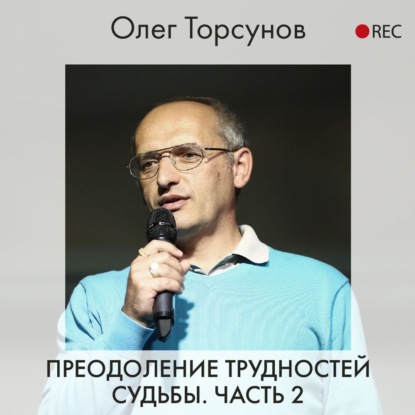 Олег Торсунов

REC

ПРЕОДОЛЕНИЕ ТРУДНОСТЕЙ СУДЬБЫ. ЧАСТЬ 2